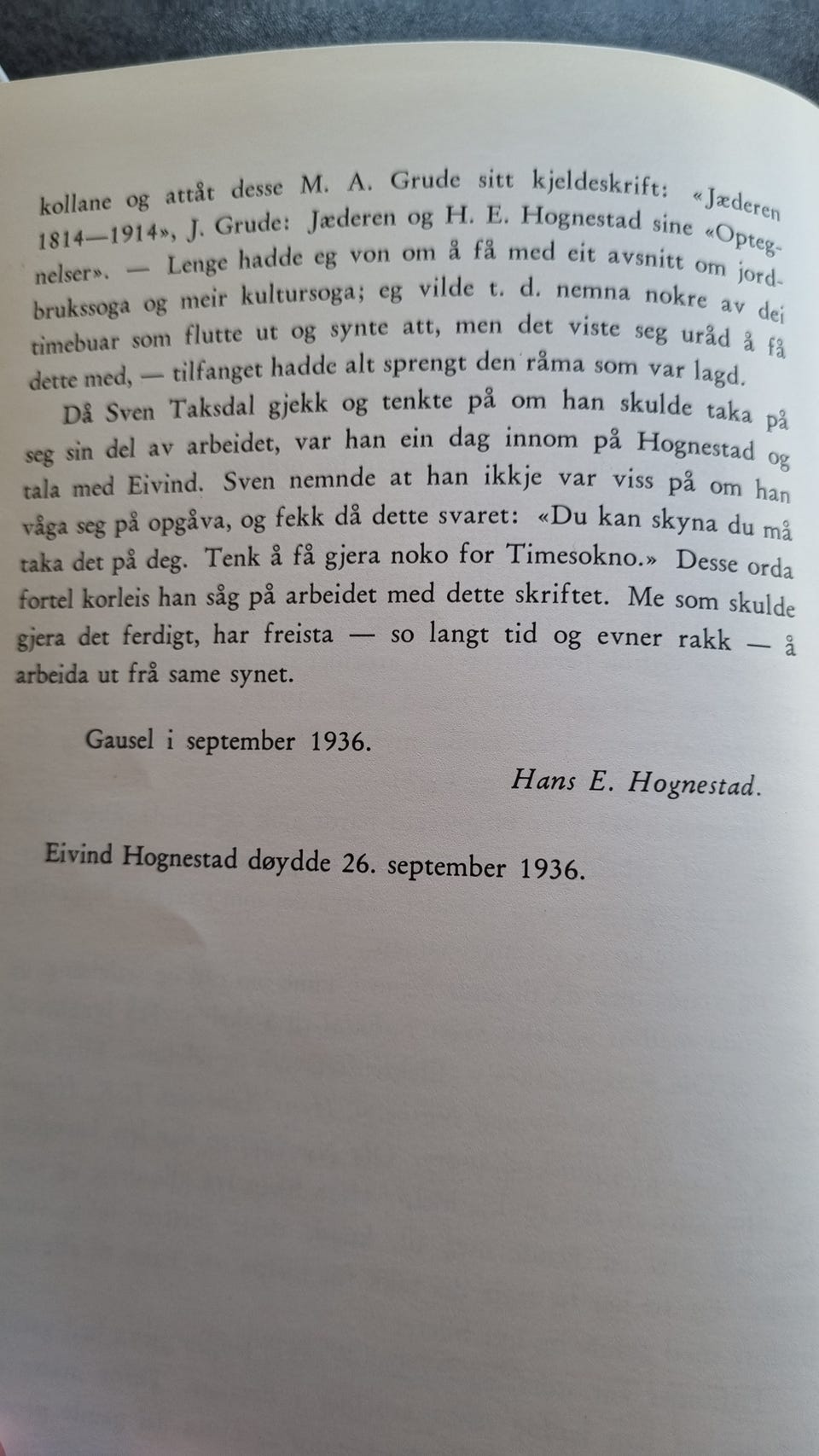 kollane og attåt desse M. A. Grude sitt kjeldeskrift: «Jæderen 1814—1914», J. Grude: Jæderen og H. E. Hognestad sine «Optegnelser». — Lenge hadde eg von om å få med eit avsnitt om jordbrukssoga og meir kultursoga; eg vilde t. d. nemna nokre av dei timebuar som flutte ut og synte att, men det viste seg uråd å få dette med, — tilfanget hadde alt sprengt den råma som var lagd.

Då Sven Taksdal gjekk og tenkte på om han skulde taka på seg sin del av arbeidet, var han ein dag innom på Hognestad og tala med Eivind. Sven nemnde at han ikkje var viss på om han våga seg på opgåva, og fekk då dette svaret: «Du kan skyna du må taka det på deg. Tenk å få gjera noko for Timesokno.» Desse orda fortel korleis han såg på arbeidet med dette skriftet. Me som skulde gjera det ferdigt, har freista — so langt tid og evner rakk — å arbeida ut frå same synet.

Gausel i september 1936.

Hans E. Hognestad.

Eivind Hognestad døydde 26. september 1936.